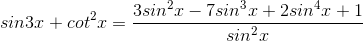 $sin3x + cot^2x = \frac{3sin^2x - 7sin^3x + 2sin^4x + 1}{sin^2x}$